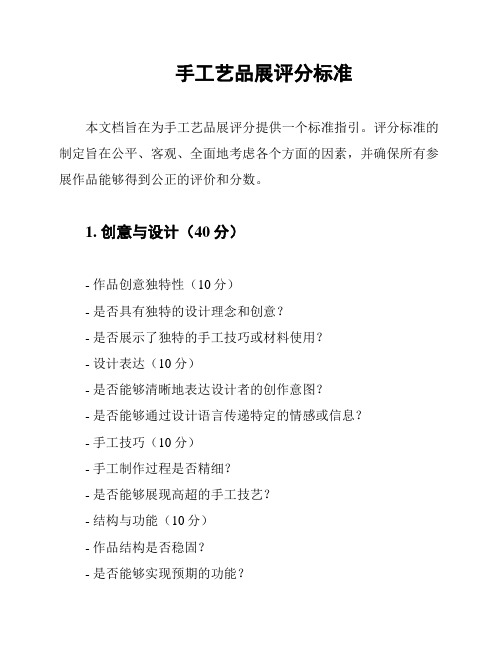 手工艺品展评分标准

本文档旨在为手工艺品展评分提供一个标准指引。评分标准的制定旨在公平、客观、全面地考虑各个方面的因素，并确保所有参展作品能够得到公正的评价和分数。

1. 创意与设计（40 分）

- 作品创意独特性（10 分）
- 是否具有独特的设计理念和创意？
- 是否展示了独特的手工技巧或材料使用？
- 设计表达（10 分）
- 是否能够清晰地表达设计者的创作意图？
- 是否能够通过设计语言传递特定的情感或信息？
- 手工技巧（10 分）
- 手工制作过程是否精细？
- 是否能够展现高超的手工技艺？
- 结构与功能（10 分）
- 作品结构是否稳固？
- 是否能够实现预期的功能？